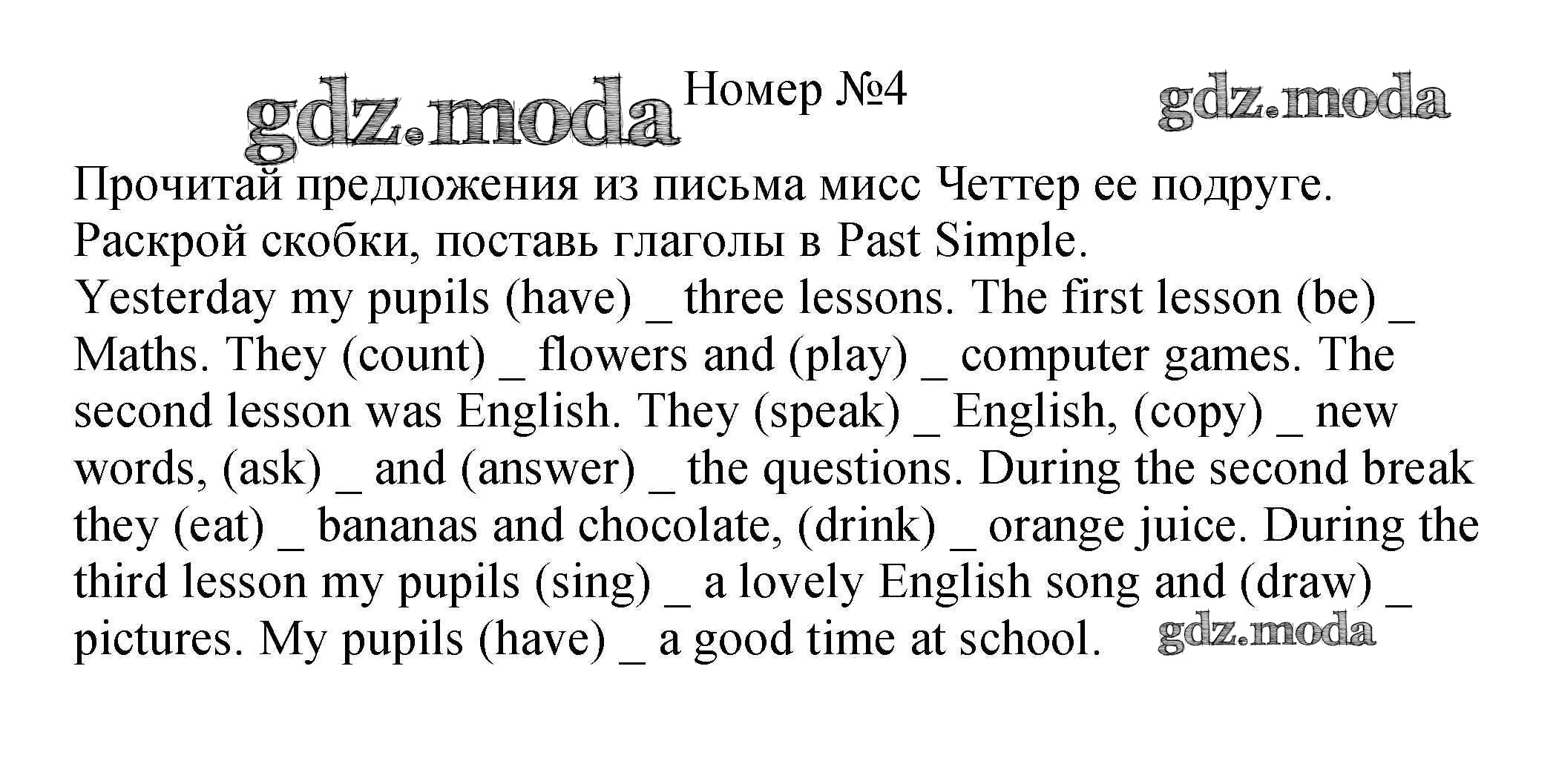 gdz.moda Номер №4 gdz.moda

Прочитай предложения из письма мисс Четтер ее подруге. Раскрой скобки, поставь глаголы в Past Simple.

Yesterday my pupils (have) _ three lessons. The first lesson (be) _ Maths. They (count) _ flowers and (play) _ computer games. The second lesson was English. They (speak) _ English, (copy) _ new words, (ask) _ and (answer) _ the questions. During the second break they (eat) _ bananas and chocolate, (drink) _ orange juice. During the third lesson my pupils (sing) _ a lovely English song and (draw) _ pictures. My pupils (have) _ a good time at school. gdz.moda